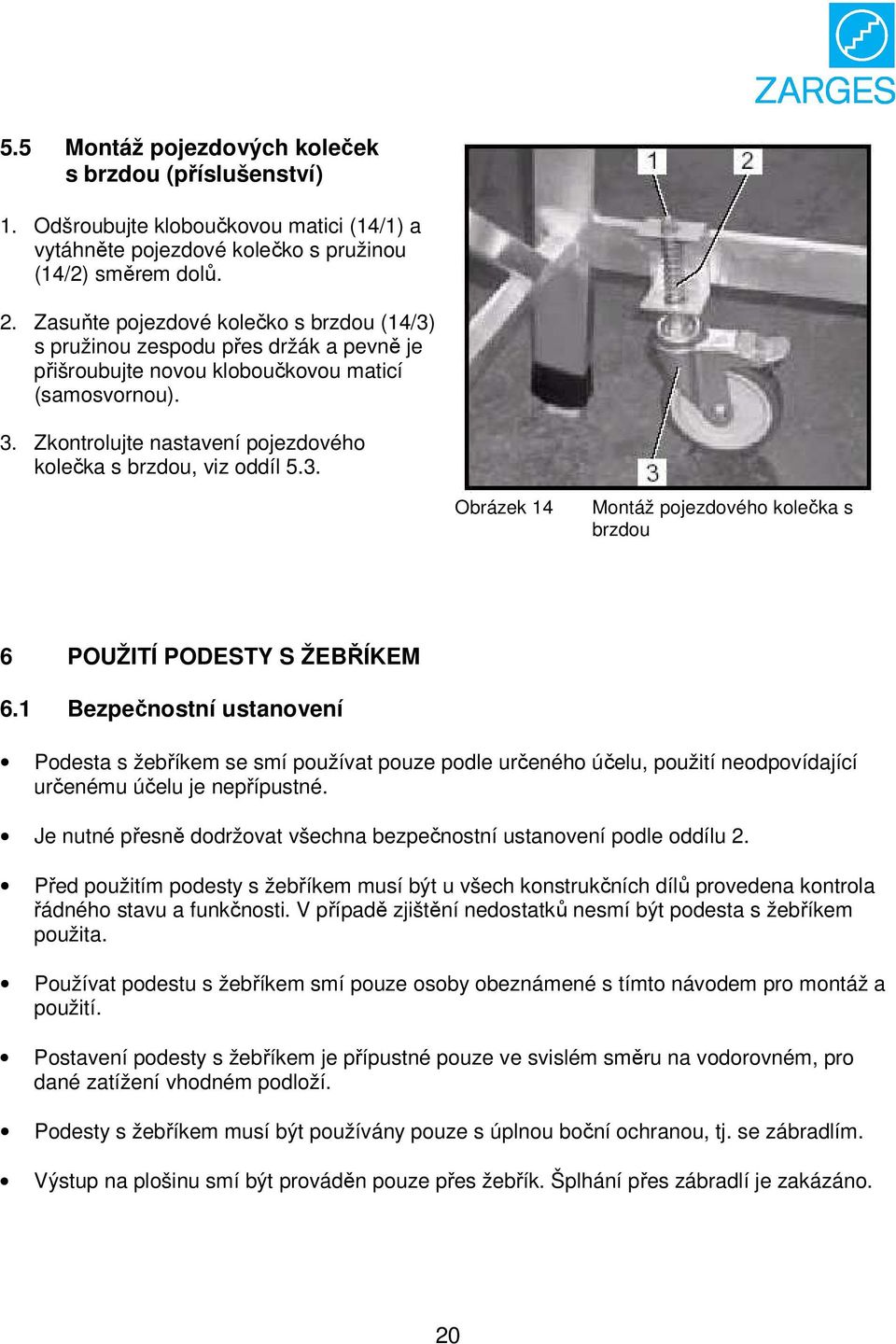 ZARGES

5.5 Montáž pojezdových koleček s brzdou (příslušenství)

1. Odšroubujte kloboučkovou matici (14/1) a vytáhněte pojezdové kolečko s pružinou (14/2) směrem dolů.

2. Zasuňte pojezdové kolečko s brzdou (14/3) s pružinou zespodu přes držák a pevně je přišroubujte novou kloboučkovou maticí (samosvornou).

3. Zkontrolujte nastavení pojezdového kolečka s brzdou, viz oddíl 5.3.

1
2
3

Obrázek 14 Montáž pojezdového kolečka s brzdou

6 POUŽITÍ PODESTY S ŽEBŘÍKEM

6.1 Bezpečnostní ustanovení

• Podesta s žebříkem se smí používat pouze podle určeného účelu, použití neodpovídající určenému účelu je nepřípustné.

• Je nutné přesně dodržovat všechna bezpečnostní ustanovení podle oddílu 2.

• Před použitím podesty s žebříkem musí být u všech konstrukčních dílů provedena kontrola řádného stavu a funkčnosti. V případě zjištění nedostatků nesmí být podesta s žebříkem použita.

• Používat podestu s žebříkem smí pouze osoby obeznámené s tímto návodem pro montáž a použití.

• Postavení podesty s žebříkem je přípustné pouze ve svislém směru na vodorovném, pro dané zatížení vhodném podloží.

• Podesty s žebříkem musí být používány pouze s úplnou boční ochranou, tj. se zábradlím.

• Výstup na plošinu smí být prováděn pouze přes žebřík. Šplhání přes zábradlí je zakázáno.

20